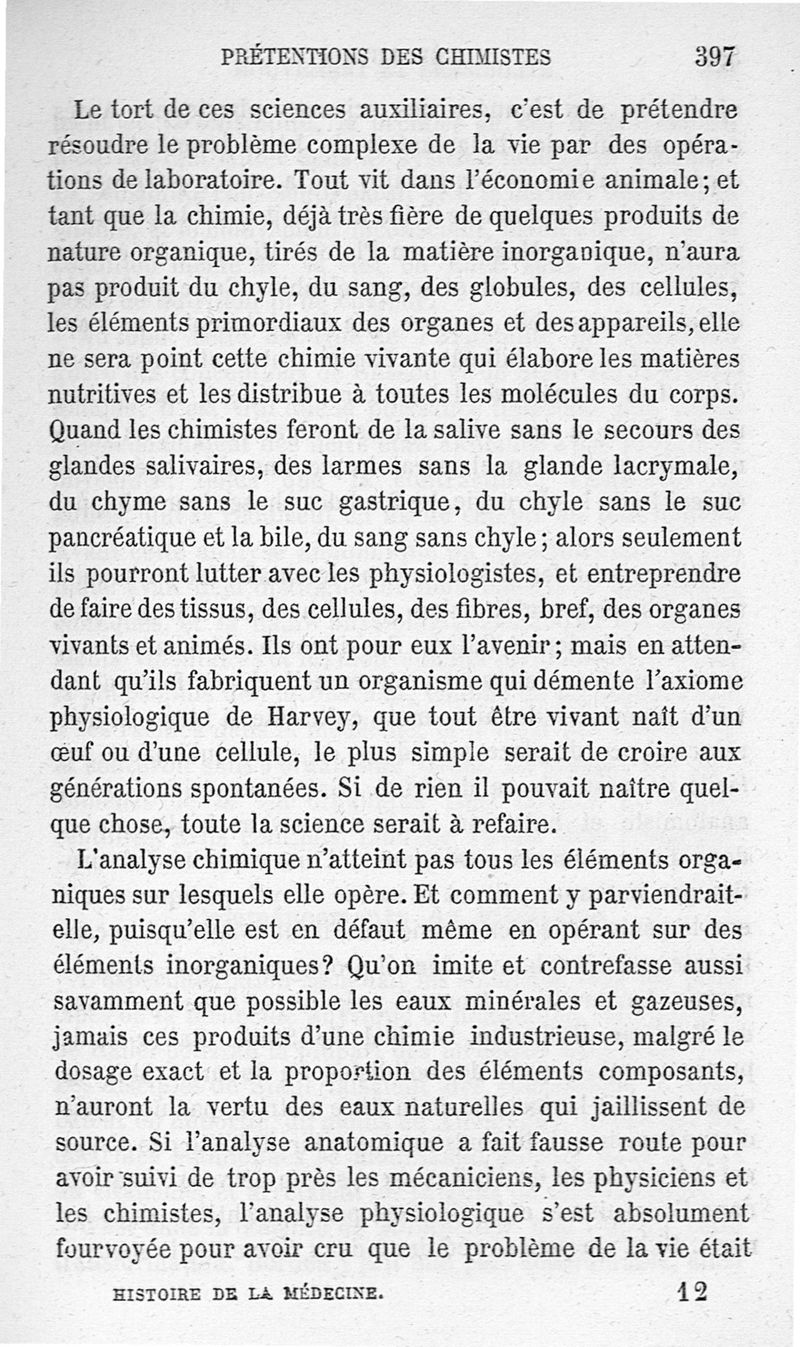 PRÉTENTIONS DES CHIMISTES 397

Le tort de ces sciences auxiliaires, c'est de prétendre résoudre le problème complexe de la vie par des opérations de laboratoire. Tout vit dans l'économie animale; et tant que la chimie, déjà très fière de quelques produits de nature organique, tirés de la matière inorganique, n'aura pas produit du chyle, du sang, des globules, des cellules, les éléments primordiaux des organes et des appareils, elle ne sera point cette chimie vivante qui élabore les matières nutritives et les distribue à toutes les molécules du corps. Quand les chimistes feront de la salive sans le secours des glandes salivaires, des larmes sans la glande lacrymale, du chyme sans le suc gastrique, du chyle sans le suc pancréatique et la bile, du sang sans chyle; alors seulement ils pourront lutter avec les physiologistes, et entreprendre de faire des tissus, des cellules, des fibres, bref, des organes vivants et animés. Ils ont pour eux l'avenir; mais en attendant qu'ils fabriquent un organisme qui démente l'axiome physiologique de Harvey, que tout être vivant naît d'un œuf ou d'une cellule, le plus simple serait de croire aux générations spontanées. Si de rien il pouvait naître quelque chose, toute la science serait à refaire.

L'analyse chimique n'atteint pas tous les éléments organiques sur lesquels elle opère. Et comment y parviendrait-elle, puisqu'elle est en défaut même en opérant sur des éléments inorganiques? Qu'on imite et contrefasse aussi savamment que possible les eaux minérales et gazeuses, jamais ces produits d'une chimie industrieuse, malgré le dosage exact et la proportion des éléments composants, n'auront la vertu des eaux naturelles qui jaillissent de source. Si l'analyse anatomique a fait fausse route pour avoir suivi de trop près les mécaniciens, les physiciens et les chimistes, l'analyse physiologique s'est absolument fourvoyée pour avoir cru que le problème de la vie était

HISTOIRE DE LA MÉDECINE. 12